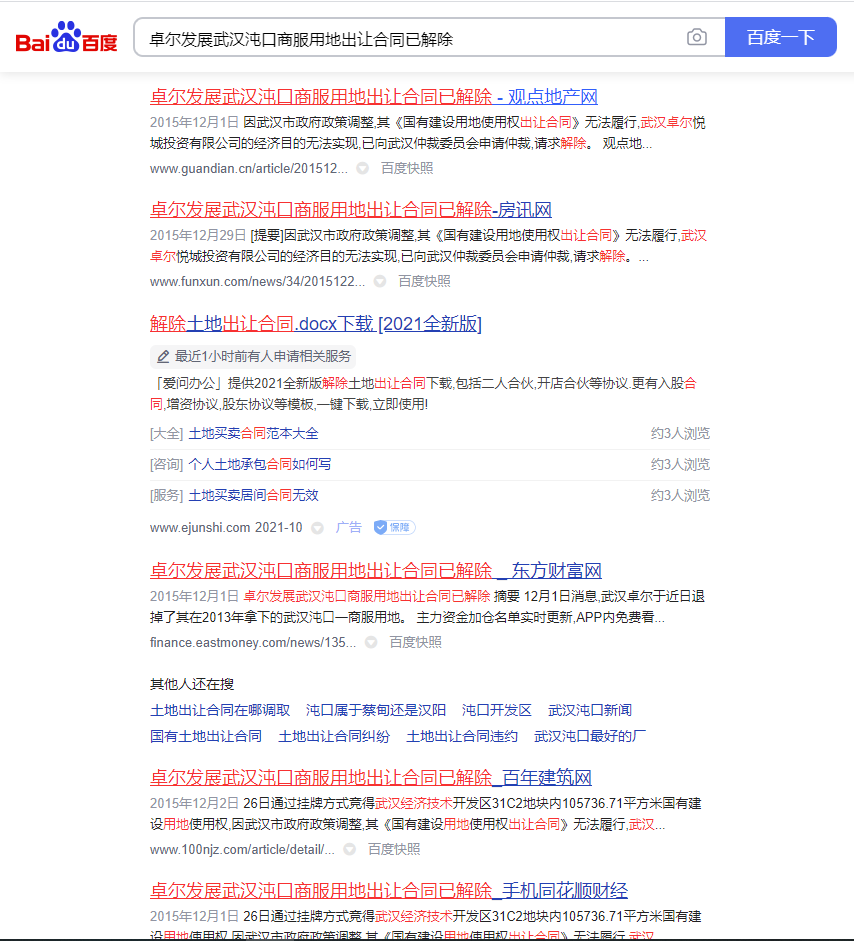 Bai du 百度

卓尔发展武汉沌口商服用地出让合同已解除

百度一下

卓尔发展武汉沌口商服用地出让合同已解除 - 观点地产网

2015年12月1日 因武汉市政府政策调整,其《国有建设用地使用权出让合同》无法履行,武汉卓尔悦城投资有限公司的经济目的无法实现,已向武汉仲裁委员会申请仲裁,请求解除。 观点地...

www.guandian.cn/article/201512... 百度快照

卓尔发展武汉沌口商服用地出让合同已解除-房讯网

2015年12月29日 [提要]因武汉市政府政策调整,其《国有建设用地使用权出让合同》无法履行,武汉卓尔悦城投资有限公司的经济目的无法实现,已向武汉仲裁委员会申请仲裁,请求解除。...

www.funxun.com/news/34/2015122... 百度快照

解除土地出让合同.docx下载 [2021全新版]

最近1小时前有人申请相关服务

「爱问办公」提供2021全新版解除土地出让合同下载,包括二人合伙,开店合伙等协议.更有入股合同,增资协议,股东协议等模板,一键下载,立即使用!

[大全] 土地买卖合同范本大全 约3人浏览

[咨询] 个人土地承包合同如何写 约3人浏览

[服务] 土地买卖居间合同无效 约3人浏览

www.ejunshi.com 2021-10 广告 保障

卓尔发展武汉沌口商服用地出让合同已解除 _ 东方财富网

2015年12月1日 卓尔发展武汉沌口商服用地出让合同已解除 摘要 12月1日消息,武汉卓尔于近日退掉了其在2013年拿下的武汉沌口一商服用地。 主力资金加仓名单实时更新,APP内免费看...

finance.eastmoney.com/news/135... 百度快照

其他人还在搜

土地出让合同在哪调取 沌口属于蔡甸还是汉阳 沌口开发区 武汉沌口新闻

国有土地出让合同 土地出让合同纠纷 土地出让合同违约 武汉沌口最好的厂

卓尔发展武汉沌口商服用地出让合同已解除_百年建筑网

2015年12月2日 26日通过挂牌方式竞得武汉经济技术开发区31C2地块内105736.71平方米国有建设用地使用权,因武汉市政府政策调整,其《国有建设用地使用权出让合同》无法履行,武汉...

www.100njz.com/article/detail/... 百度快照

卓尔发展武汉沌口商服用地出让合同已解除_手机同花顺财经

2015年12月1日 26日通过挂牌方式竞得武汉经济技术开发区31C2地块内105736.71平方米国有建设用地使用权,因武汉市政府政策调整,其《国有建设用地使用权出让合同》无法履行,武汉